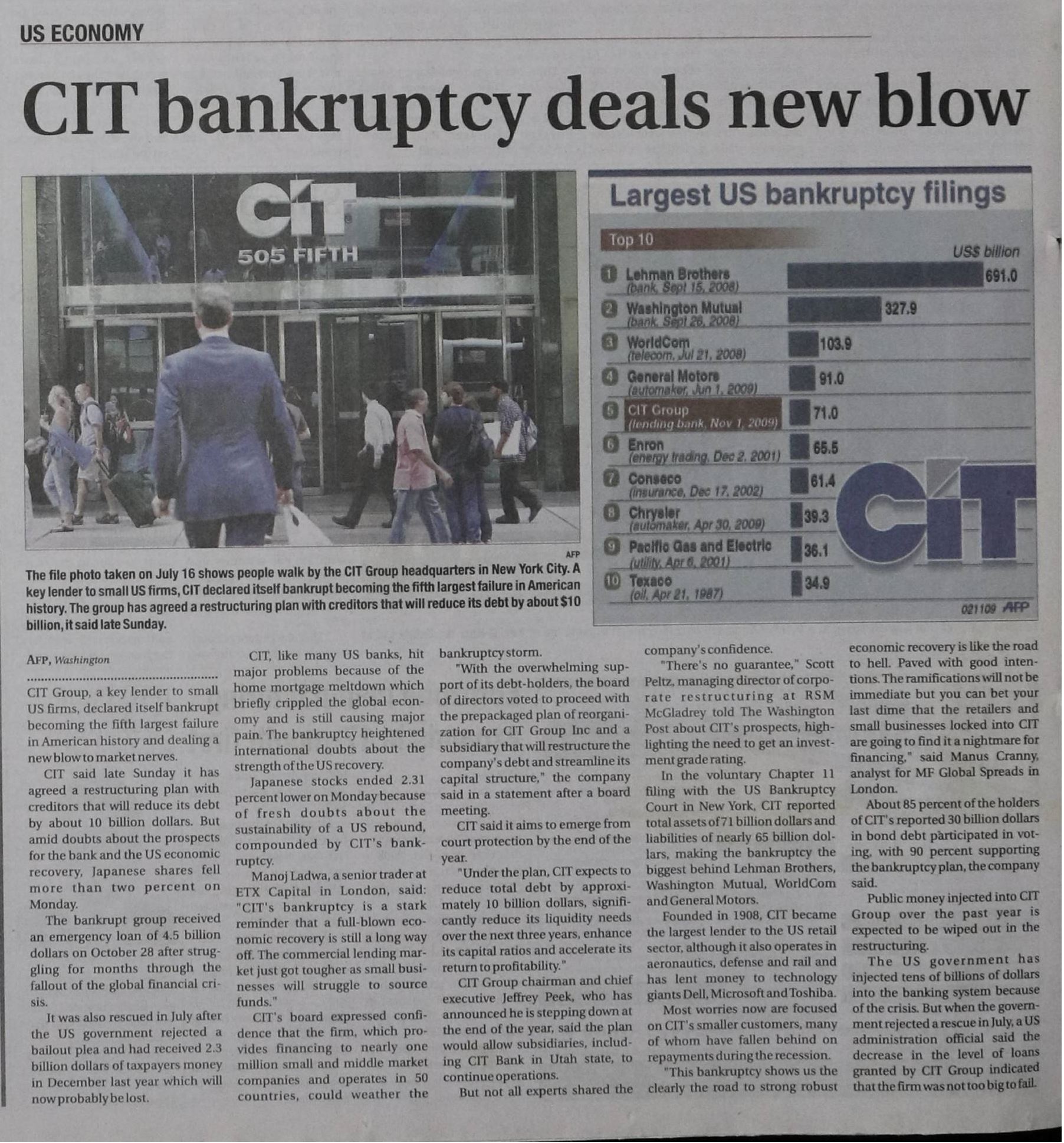 US ECONOMY

CIT bankruptcy deals new blow

CIT
505 FIFTH

AFP

The file photo taken on July 16 shows people walk by the CIT Group headquarters in New York City. A key lender to small US firms, CIT declared itself bankrupt becoming the fifth largest failure in American history. The group has agreed a restructuring plan with creditors that will reduce its debt by about $10 billion, it said late Sunday.

Largest US bankruptcy filings

Top 10

US$ billion

1 Lehman Brothers (bank, Sept 15, 2008) 691.0
2 Washington Mutual (bank, Sept 26, 2008) 327.9
3 WorldCom (telecom, Jul 21, 2008) 103.9
4 General Motors (automaker, Jun 1, 2009) 91.0
5 CIT Group (lending bank, Nov 1, 2009) 71.0
6 Enron (energy trading, Dec 2, 2001) 65.5
7 Conseco (insurance, Dec 17, 2002) 61.4
8 Chrysler (automaker, Apr 30, 2009) 39.3
9 Pacific Gas and Electric (utility, Apr 6, 2001) 36.1
10 Texaco (oil, Apr 21, 1987) 34.9

CIT

021109 AFP

AFP, Washington

CIT Group, a key lender to small US firms, declared itself bankrupt becoming the fifth largest failure in American history and dealing a new blow to market nerves.

CIT said late Sunday it has agreed a restructuring plan with creditors that will reduce its debt by about 10 billion dollars. But amid doubts about the prospects for the bank and the US economic recovery, Japanese shares fell more than two percent on Monday.

The bankrupt group received an emergency loan of 4.5 billion dollars on October 28 after struggling for months through the fallout of the global financial crisis.

It was also rescued in July after the US government rejected a bailout plea and had received 2.3 billion dollars of taxpayers money in December last year which will now probably be lost.

CIT, like many US banks, hit major problems because of the home mortgage meltdown which briefly crippled the global economy and is still causing major pain. The bankruptcy heightened international doubts about the strength of the US recovery.

Japanese stocks ended 2.31 percent lower on Monday because of fresh doubts about the sustainability of a US rebound, compounded by CIT's bankruptcy.

Manoj Ladwa, a senior trader at ETX Capital in London, said: "CIT's bankruptcy is a stark reminder that a full-blown economic recovery is still a long way off. The commercial lending market just got tougher as small businesses will struggle to source funds."

CIT's board expressed confidence that the firm, which provides financing to nearly one million small and middle market companies and operates in 50 countries, could weather the bankruptcy storm.

"With the overwhelming support of its debt-holders, the board of directors voted to proceed with the prepackaged plan of reorganization for CIT Group Inc and a subsidiary that will restructure the company's debt and streamline its capital structure," the company said in a statement after a board meeting.

CIT said it aims to emerge from court protection by the end of the year.

"Under the plan, CIT expects to reduce total debt by approximately 10 billion dollars, significantly reduce its liquidity needs over the next three years, enhance its capital ratios and accelerate its return to profitability."

CIT Group chairman and chief executive Jeffrey Peek, who has announced he is stepping down at the end of the year, said the plan would allow subsidiaries, including CIT Bank in Utah state, to continue operations.

But not all experts shared the company's confidence.

"There's no guarantee," Scott Peltz, managing director of corporate restructuring at RSM McGladrey told The Washington Post about CIT's prospects, highlighting the need to get an investment grade rating.

In the voluntary Chapter 11 filing with the US Bankruptcy Court in New York, CIT reported total assets of 71 billion dollars and liabilities of nearly 65 billion dollars, making the bankruptcy the biggest behind Lehman Brothers, Washington Mutual, WorldCom and General Motors.

Founded in 1908, CIT became the largest lender to the US retail sector, although it also operates in aeronautics, defense and rail and has lent money to technology giants Dell, Microsoft and Toshiba.

Most worries now are focused on CIT's smaller customers, many of whom have fallen behind on repayments during the recession.

"This bankruptcy shows us the clearly the road to strong robust economic recovery is like the road to hell. Paved with good intentions. The ramifications will not be immediate but you can bet your last dime that the retailers and small businesses locked into CIT are going to find it a nightmare for financing," said Manus Cranny, analyst for MF Global Spreads in London.

About 85 percent of the holders of CIT's reported 30 billion dollars in bond debt participated in voting, with 90 percent supporting the bankruptcy plan, the company said.

Public money injected into CIT Group over the past year is expected to be wiped out in the restructuring.

The US government has injected tens of billions of dollars into the banking system because of the crisis. But when the government rejected a rescue in July, a US administration official said the decrease in the level of loans granted by CIT Group indicated that the firm was not too big to fail.